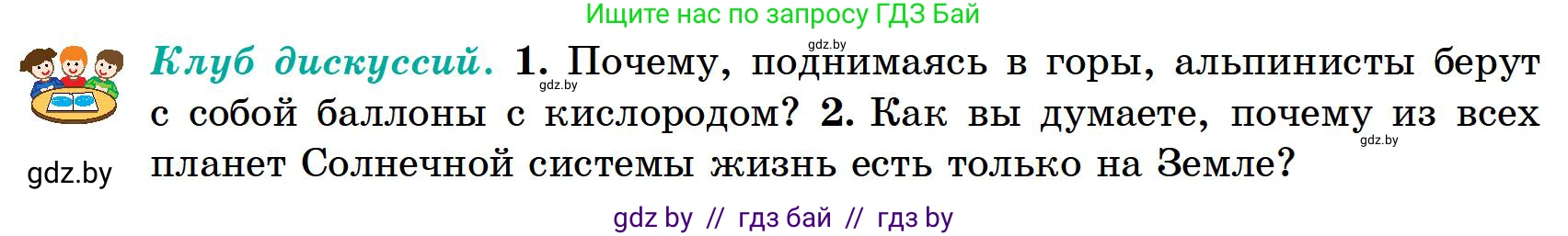 Ищите нас по запросу ГДЗ Бай

gdz.by

Клуб дискуссий. 1. Почему, поднимаясь в горы, альпинисты берут с собой баллоны с кислородом? 2. Как вы думаете, почему из всех планет Солнечной системы жизнь есть только на Земле?

gdz.by

gdz.by

gdz.by

gdz by // гдз бай // гдз by